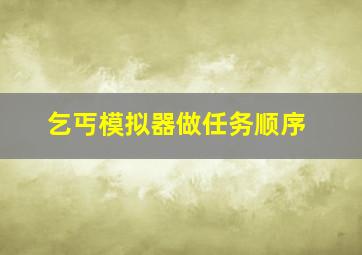 乞丐模拟器做任务顺序